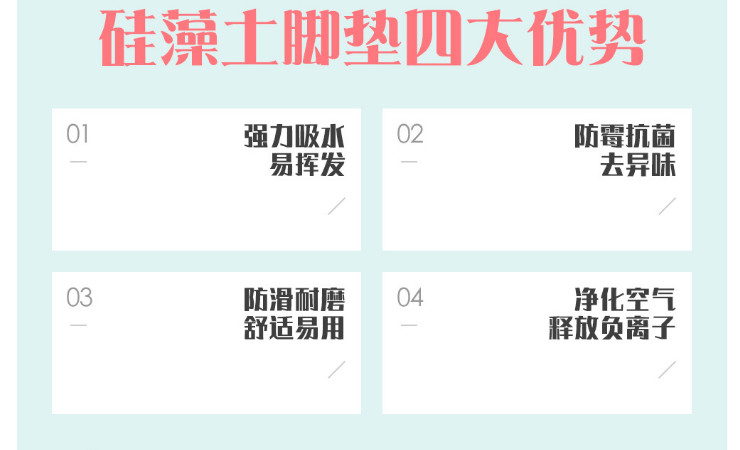 硅藻土脚垫四大优势

01
强力吸水
易挥发

02
防霉抗菌
去异味

03
防滑耐磨
舒适易用

04
净化空气
释放负离子